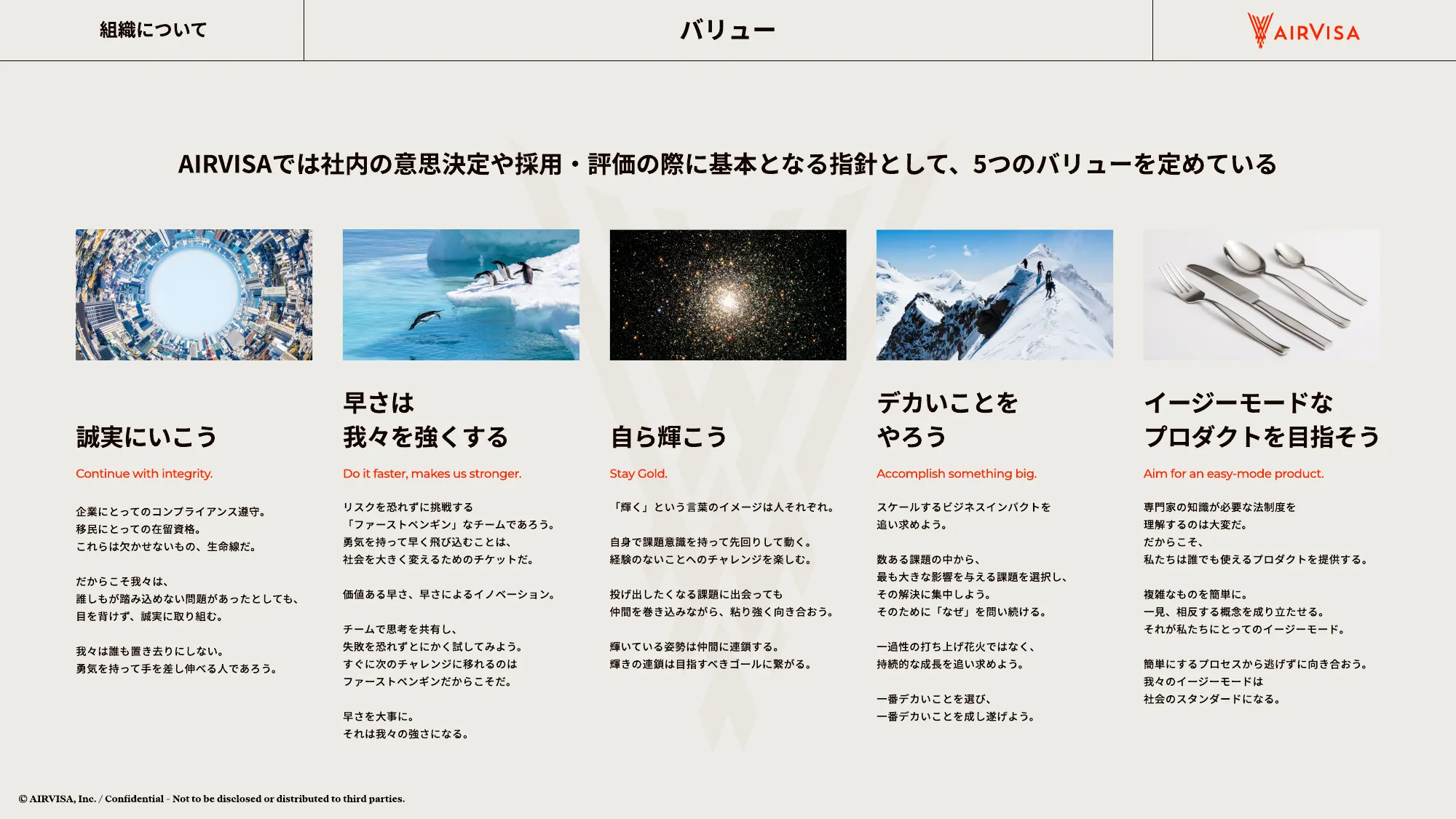 組織について

バリュー

AIRVISA

AIRVISAでは社内の意思決定や採用・評価の際に基本となる指針として、5つのバリューを定めている

誠実にいこう

Continue with integrity.

企業にとってのコンプライアンス遵守。
移民にとっての在留資格。
これらは欠かせないもの、生命線だ。

だからこそ我々は、
誰しもが踏み込めない問題があったとしても、
目を背けず、誠実に取り組む。

我々は誰も置き去りにしない。
勇気を持って手を差し伸べる人であろう。

早さは
我々を強くする

Do it faster, makes us stronger.

リスクを恐れずに挑戦する
「ファーストペンギン」なチームであろう。
勇気を持って早く飛び込むことは、
社会を大きく変えるためのチケットだ。

価値ある早さ、早さによるイノベーション。

チームで思考を共有し、
失敗を恐れずとにかく試してみよう。
すぐに次のチャレンジに移れるのは
ファーストペンギンだからこそだ。

早さを大事に。
それは我々の強さになる。

自ら輝こう

Stay Gold.

「輝く」という言葉のイメージは人それぞれ。

自身で課題意識を持って先回りして動く。
経験のないことへのチャレンジを楽しむ。

投げ出したくなる課題に出会っても
仲間を巻き込みながら、粘り強く向き合おう。

輝いている姿勢は仲間に連鎖する。
輝きの連鎖は目指すべきゴールに繋がる。

デカいことを
やろう

Accomplish something big.

スケールするビジネスインパクトを
追い求めよう。

数ある課題の中から、
最も大きな影響を与える課題を選択し、
その解決に集中しよう。
そのために「なぜ」を問い続ける。

一過性の打ち上げ花火ではなく、
持続的な成長を追い求めよう。

一番デカいことを選び、
一番デカいことを成し遂げよう。

イージーモードな
プロダクトを目指そう

Aim for an easy-mode product.

専門家の知識が必要な法制度を
理解するのは大変だ。
だからこそ、
私たちは誰でも使えるプロダクトを提供する。

複雑なものを簡単に。
一見、相反する概念を成り立たせる。
それが私たちにとってのイージーモード。

簡単にするプロセスから逃げずに向き合おう。
我々のイージーモードは
社会のスタンダードになる。

© AIRVISA, Inc. / Confidential - Not to be disclosed or distributed to third parties.